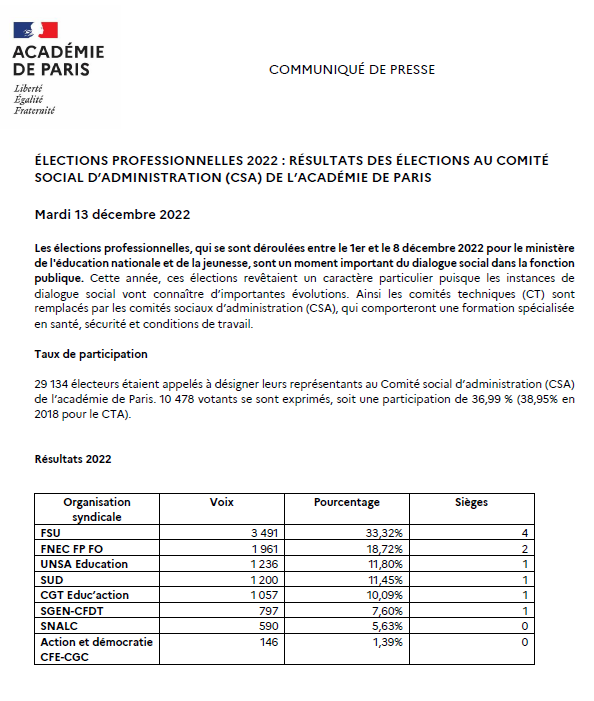 ACADÉMIE DE PARIS
Liberté
Égalité
Fraternité

COMMUNIQUÉ DE PRESSE

ÉLECTIONS PROFESSIONNELLES 2022 : RÉSULTATS DES ÉLECTIONS AU COMITÉ SOCIAL D'ADMINISTRATION (CSA) DE L'ACADÉMIE DE PARIS

Mardi 13 décembre 2022

Les élections professionnelles, qui se sont déroulées entre le 1er et le 8 décembre 2022 pour le ministère de l'éducation nationale et de la jeunesse, sont un moment important du dialogue social dans la fonction publique. Cette année, ces élections revêtaient un caractère particulier puisque les instances de dialogue social vont connaître d'importantes évolutions. Ainsi les comités techniques (CT) sont remplacés par les comités sociaux d'administration (CSA), qui comporteront une formation spécialisée en santé, sécurité et conditions de travail.

Taux de participation

29 134 électeurs étaient appelés à désigner leurs représentants au Comité social d'administration (CSA) de l'académie de Paris. 10 478 votants se sont exprimés, soit une participation de 36,99 % (38,95% en 2018 pour le CTA).

Résultats 2022

| Organisation syndicale | Voix | Pourcentage | Sièges |
|---|---|---|---|
| FSU | 3 491 | 33,32% | 4 |
| FNEC FP FO | 1 961 | 18,72% | 2 |
| UNSA Education | 1 236 | 11,80% | 1 |
| SUD | 1 200 | 11,45% | 1 |
| CGT Educ'action | 1 057 | 10,09% | 1 |
| SGEN-CFDT | 797 | 7,60% | 1 |
| SNALC | 590 | 5,63% | 0 |
| Action et démocratie CFE-CGC | 146 | 1,39% | 0 |